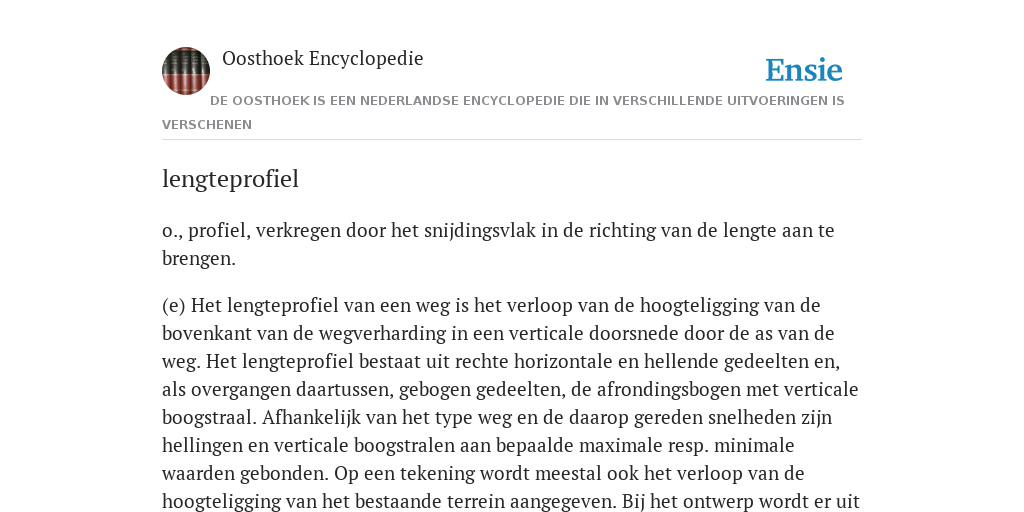 Oosthoek Encyclopedie

Ensie

DE OOSTHOEK IS EEN NEDERLANDSE ENCYCLOPEDIE DIE IN VERSCHILLENDE UITVOERINGEN IS VERSCHENEN

lengteprofiel

o., profiel, verkregen door het snijdingsvlak in de richting van de lengte aan te brengen.

(e) Het lengteprofiel van een weg is het verloop van de hoogteligging van de bovenkant van de wegverharding in een verticale doorsnede door de as van de weg. Het lengteprofiel bestaat uit rechte horizontale en hellende gedeelten en, als overgangen daartussen, gebogen gedeelten, de afrondingsbogen met verticale boogstraal. Afhankelijk van het type weg en de daarop gereden snelheden zijn hellingen en verticale boogstralen aan bepaalde maximale resp. minimale waarden gebonden. Op een tekening wordt meestal ook het verloop van de hoogteligging van het bestaande terrein aangegeven. Bij het ontwerp wordt er uit